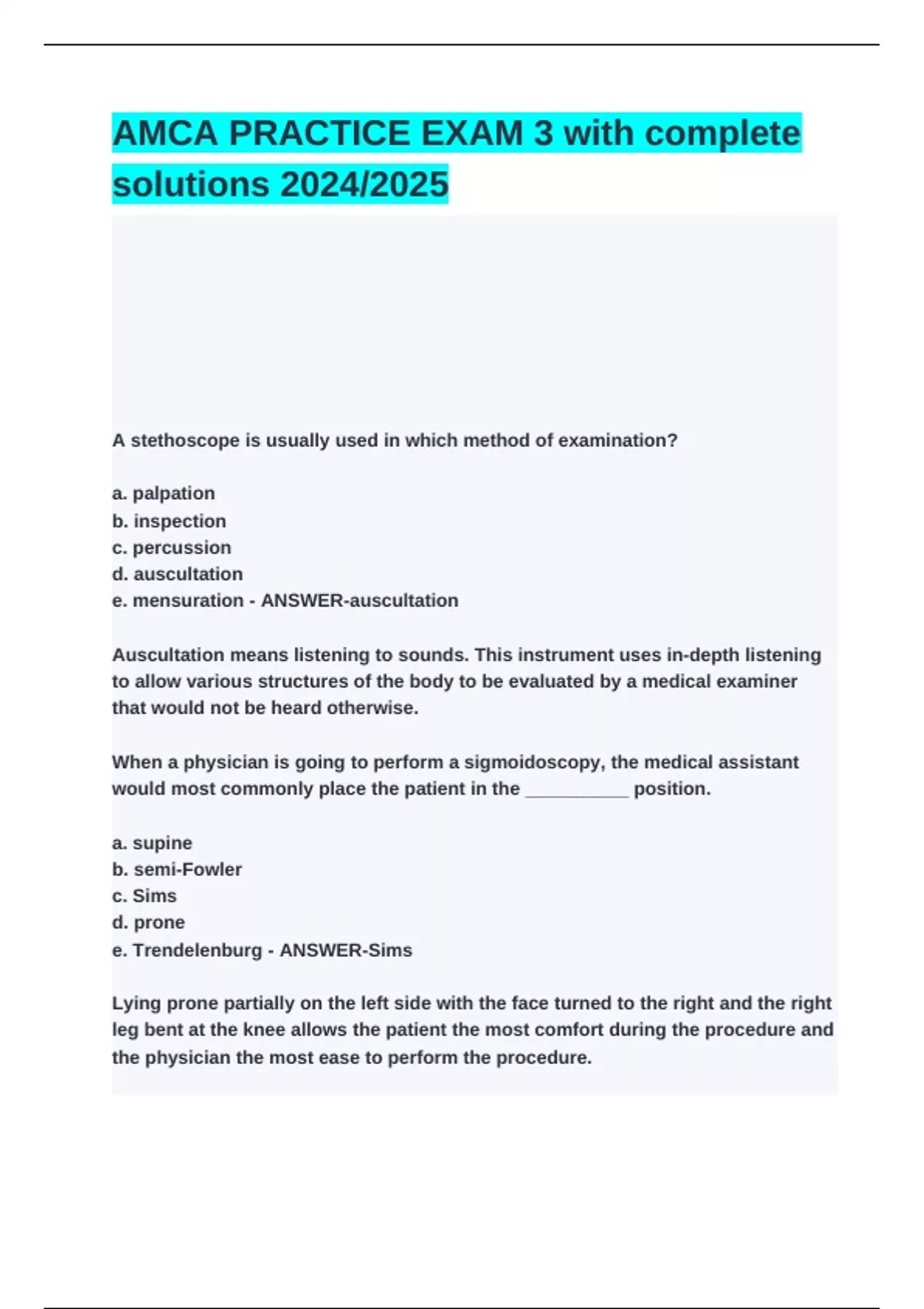 AMCA PRACTICE EXAM 3 with complete solutions 2024/2025

A stethoscope is usually used in which method of examination?

a. palpation
b. inspection
c. percussion
d. auscultation
e. mensuration - ANSWER-auscultation

Auscultation means listening to sounds. This instrument uses in-depth listening to allow various structures of the body to be evaluated by a medical examiner that would not be heard otherwise.

When a physician is going to perform a sigmoidoscopy, the medical assistant would most commonly place the patient in the __________ position.

a. supine
b. semi-Fowler
c. Sims
d. prone
e. Trendelenburg - ANSWER-Sims

Lying prone partially on the left side with the face turned to the right and the right leg bent at the knee allows the patient the most comfort during the procedure and the physician the most ease to perform the procedure.